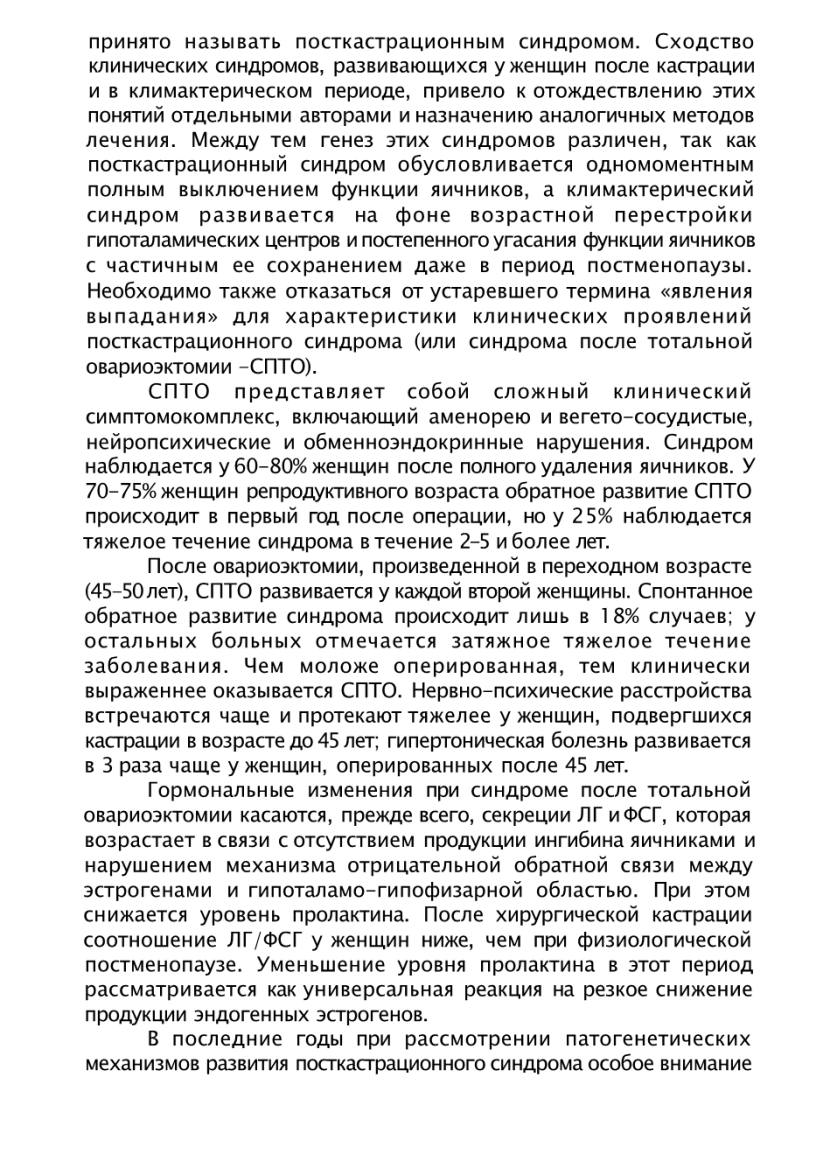 принято называть посткастрационным синдромом. Сходство клинических синдромов, развивающихся у женщин после кастрации и в климактерическом периоде, привело к отождествлению этих понятий отдельными авторами и назначению аналогичных методов лечения. Между тем генез этих синдромов различен, так как посткастрационный синдром обусловливается одномоментным полным выключением функции яичников, а климактерический синдром развивается на фоне возрастной перестройки гипоталамических центров и постепенного угасания функции яичников с частичным ее сохранением даже в период постменопаузы. Необходимо также отказаться от устаревшего термина «явления выпадания» для характеристики клинических проявлений посткастрационного синдрома (или синдрома после тотальной овариоэктомии –СПТО).

СПТО представляет собой сложный клинический симптомокомплекс, включающий аменорею и вегето-сосудистые, нейропсихические и обменноэндокринные нарушения. Синдром наблюдается у 60–80% женщин после полного удаления яичников. У 70–75% женщин репродуктивного возраста обратное развитие СПТО происходит в первый год после операции, но у 25% наблюдается тяжелое течение синдрома в течение 2–5 и более лет.

После овариоэктомии, произведенной в переходном возрасте (45–50 лет), СПТО развивается у каждой второй женщины. Спонтанное обратное развитие синдрома происходит лишь в 18% случаев; у остальных больных отмечается затяжное тяжелое течение заболевания. Чем моложе оперированная, тем клинически выраженнее оказывается СПТО. Нервно-психические расстройства встречаются чаще и протекают тяжелее у женщин, подвергшихся кастрации в возрасте до 45 лет; гипертоническая болезнь развивается в 3 раза чаще у женщин, оперированных после 45 лет.

Гормональные изменения при синдроме после тотальной овариоэктомии касаются, прежде всего, секреции ЛГ и ФСГ, которая возрастает в связи с отсутствием продукции ингибина яичниками и нарушением механизма отрицательной обратной связи между эстрогенами и гипоталамо-гипофизарной областью. При этом снижается уровень пролактина. После хирургической кастрации соотношение ЛГ/ФСГ у женщин ниже, чем при физиологической постменопаузе. Уменьшение уровня пролактина в этот период рассматривается как универсальная реакция на резкое снижение продукции эндогенных эстрогенов.

В последние годы при рассмотрении патогенетических механизмов развития посткастрационного синдрома особое внимание